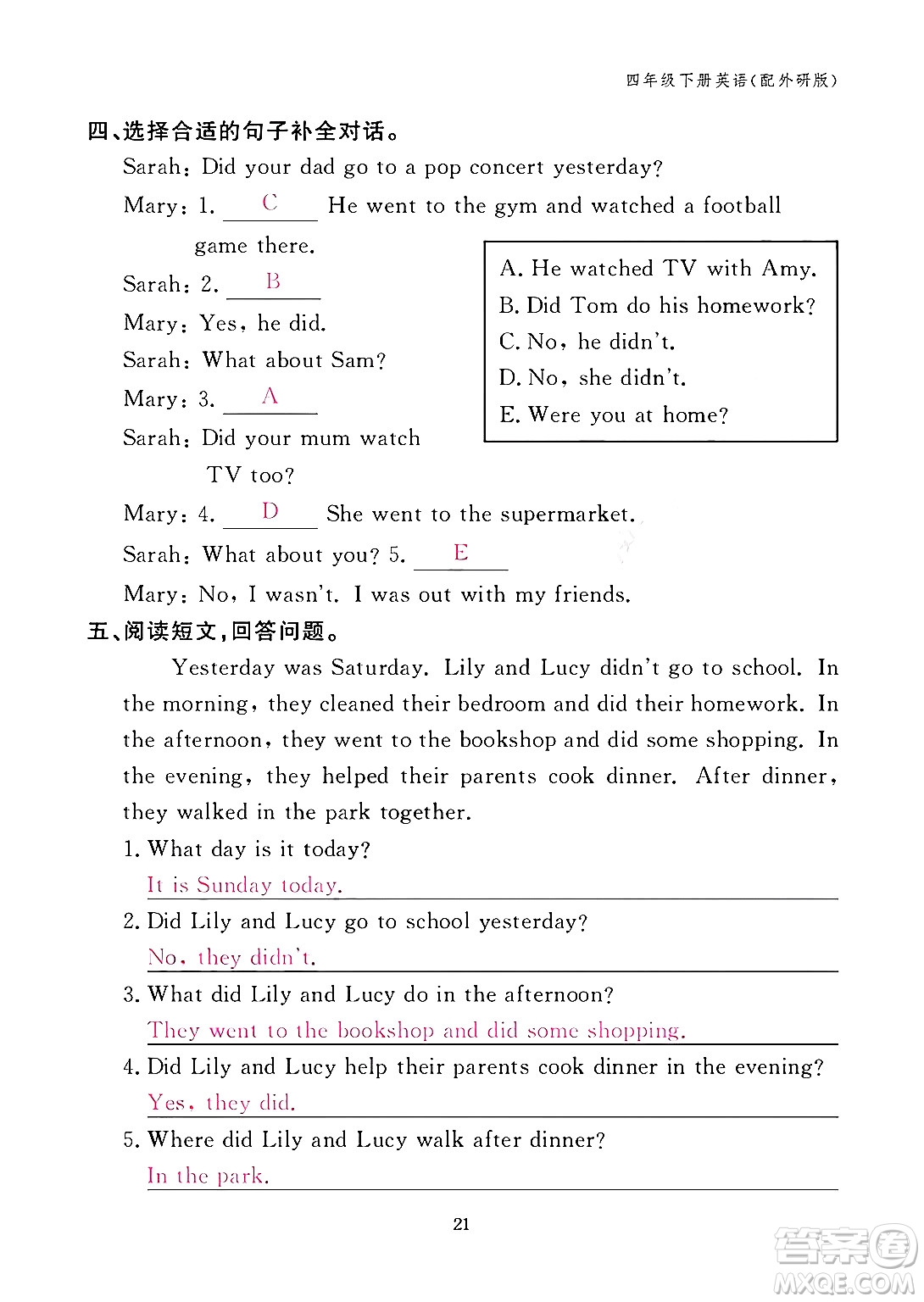 四年级下册英语(配外研版)

四、选择合适的句子补全对话。

Sarah: Did your dad go to a pop concert yesterday?

Mary: 1. C He went to the gym and watched a football game there.

Sarah: 2. B

Mary: Yes, he did.

Sarah: What about Sam?

Mary: 3. A

Sarah: Did your mum watch TV too?

Mary: 4. D She went to the supermarket.

Sarah: What about you? 5. E

Mary: No, I wasn't. I was out with my friends.

A. He watched TV with Amy.
B. Did Tom do his homework?
C. No, he didn't.
D. No, she didn't.
E. Were you at home?

五、阅读短文,回答问题。

Yesterday was Saturday. Lily and Lucy didn't go to school. In the morning, they cleaned their bedroom and did their homework. In the afternoon, they went to the bookshop and did some shopping. In the evening, they helped their parents cook dinner. After dinner, they walked in the park together.

1. What day is it today?
It is Sunday today.

2. Did Lily and Lucy go to school yesterday?
No, they didn't.

3. What did Lily and Lucy do in the afternoon?
They went to the bookshop and did some shopping.

4. Did Lily and Lucy help their parents cook dinner in the evening?
Yes, they did.

5. Where did Lily and Lucy walk after dinner?
In the park.

21

答案圈 MXQE.COM